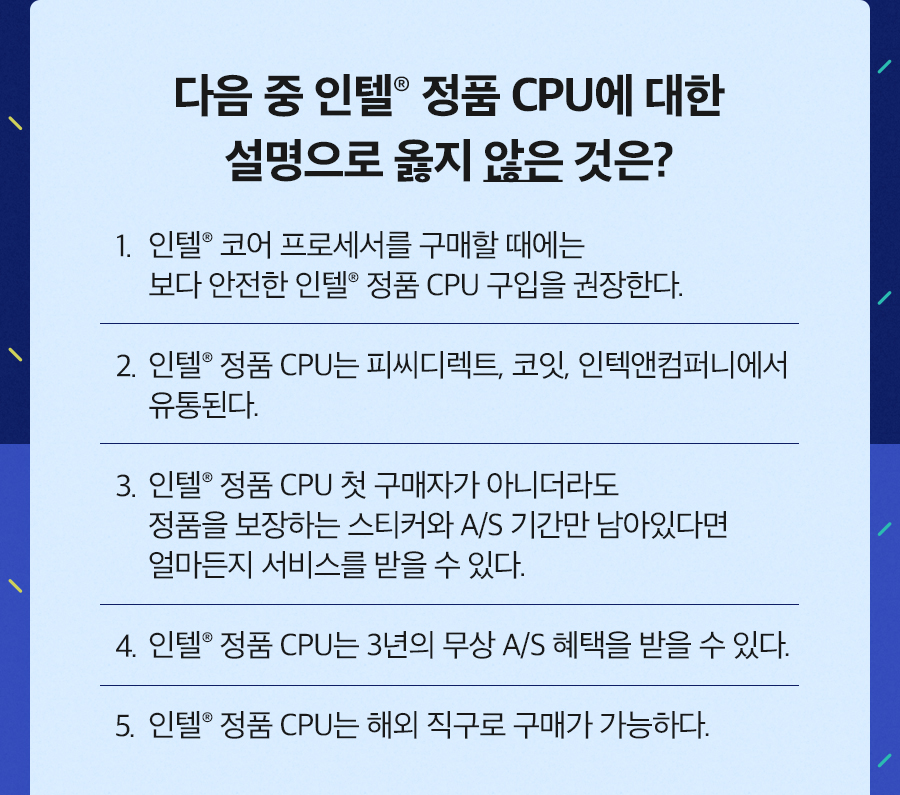 다음 중 인텔® 정품 CPU에 대한 설명으로 옳지 않은 것은?

1. 인텔® 코어 프로세서를 구매할 때에는 보다 안전한 인텔® 정품 CPU 구입을 권장한다.

2. 인텔® 정품 CPU는 피씨디렉트, 코잇, 인텍앤컴퍼니에서 유통된다.

3. 인텔® 정품 CPU 첫 구매자가 아니더라도 정품을 보장하는 스티커와 A/S 기간만 남아있다면 얼마든지 서비스를 받을 수 있다.

4. 인텔® 정품 CPU는 3년의 무상 A/S 혜택을 받을 수 있다.

5. 인텔® 정품 CPU는 해외 직구로 구매가 가능하다.